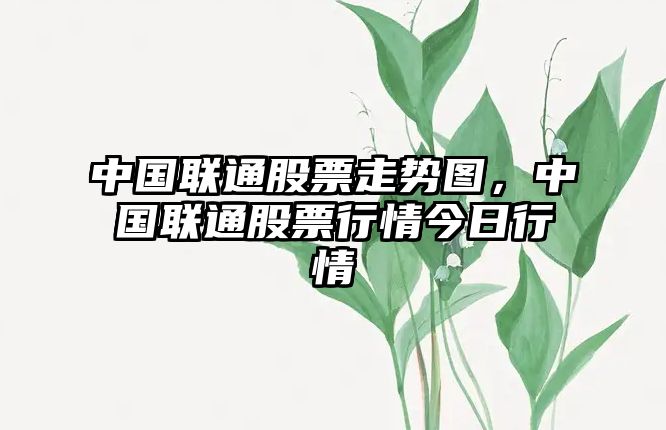 中国联通股票走势图，中国联通股票行情今日行情